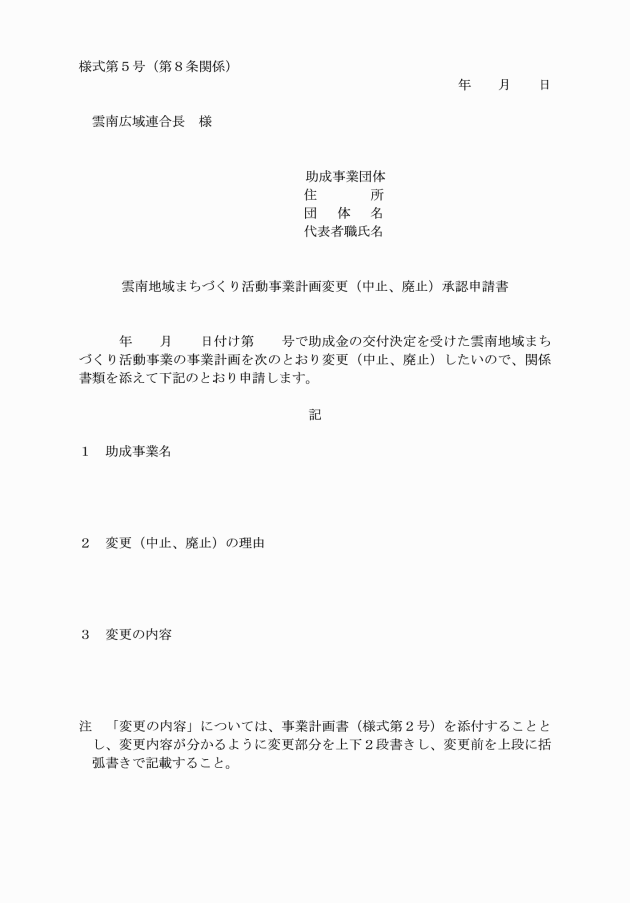 様式第５号（第８条関係）

年　　月　　日

雲南広域連合長　様

助成事業団体
住　　　所
団　体　名
代表者職氏名

雲南地域まちづくり活動事業計画変更（中止、廃止）承認申請書

年　　月　　日付け第　　号で助成金の交付決定を受けた雲南地域まちづくり活動事業の事業計画を次のとおり変更（中止、廃止）したいので、関係書類を添えて下記のとおり申請します。

記

１　助成事業名

２　変更（中止、廃止）の理由

３　変更の内容

注　「変更の内容」については、事業計画書（様式第２号）を添付することとし、変更内容が分かるように変更部分を上下２段書きし、変更前を上段に括弧書きで記載すること。